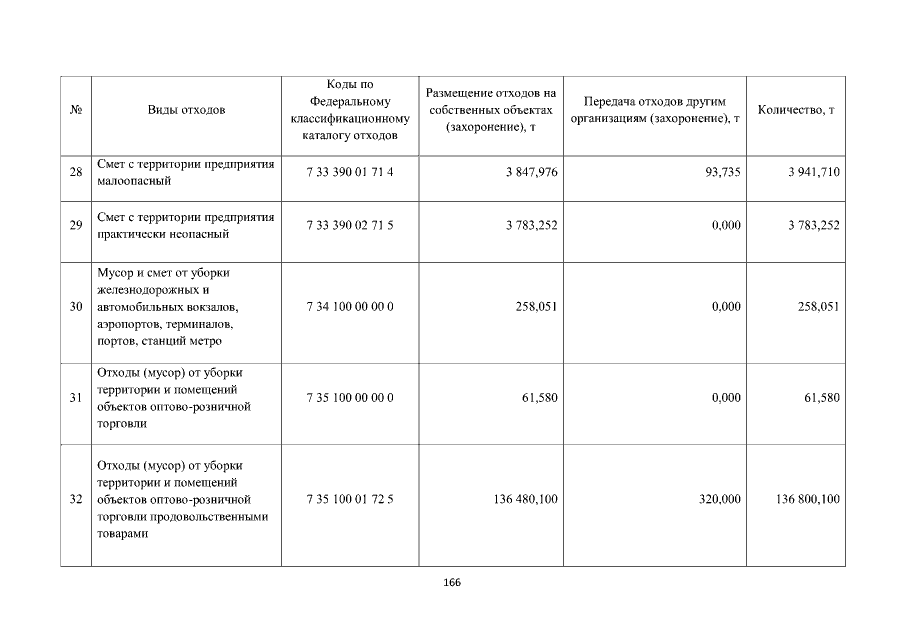 | № | Виды отходов | Коды по Федеральному классификационному каталогу отходов | Размещение отходов на собственных объектах (захоронение), т | Передача отходов другим организациям (захоронение), т | Количество, т |
|---|---|---|---|---|---|
| 28 | Смет с территории предприятия малоопасный | 7 33 390 01 71 4 | 3 847,976 | 93,735 | 3 941,710 |
| 29 | Смет с территории предприятия практически неопасный | 7 33 390 02 71 5 | 3 783,252 | 0,000 | 3 783,252 |
| 30 | Мусор и смет от уборки железнодорожных и автомобильных вокзалов, аэропортов, терминалов, портов, станций метро | 7 34 100 00 00 0 | 258,051 | 0,000 | 258,051 |
| 31 | Отходы (мусор) от уборки территории и помещений объектов оптово-розничной торговли | 7 35 100 00 00 0 | 61,580 | 0,000 | 61,580 |
| 32 | Отходы (мусор) от уборки территории и помещений объектов оптово-розничной торговли продовольственными товарами | 7 35 100 01 72 5 | 136 480,100 | 320,000 | 136 800,100 |

166